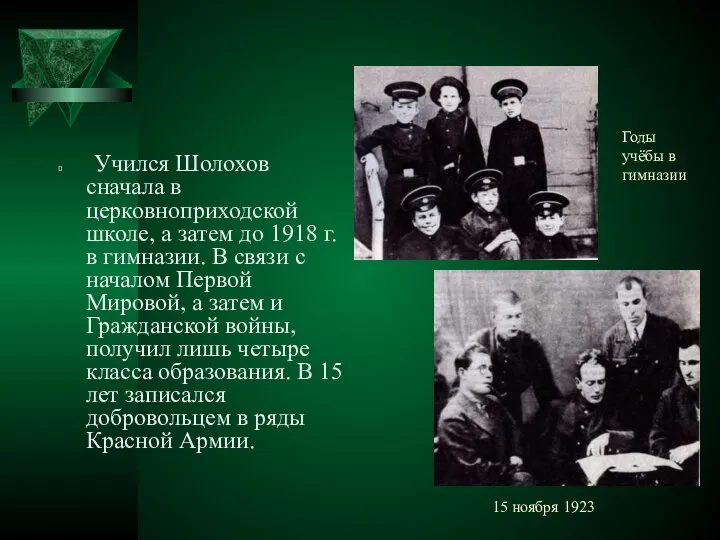 Учился Шолохов сначала в церковноприходской школе, а затем до 1918 г. в гимназии. В связи с началом Первой Мировой, а затем и Гражданской войны, получил лишь четыре класса образования. В 15 лет записался добровольцем в ряды Красной Армии.

Годы учёбы в гимназии

15 ноября 1923